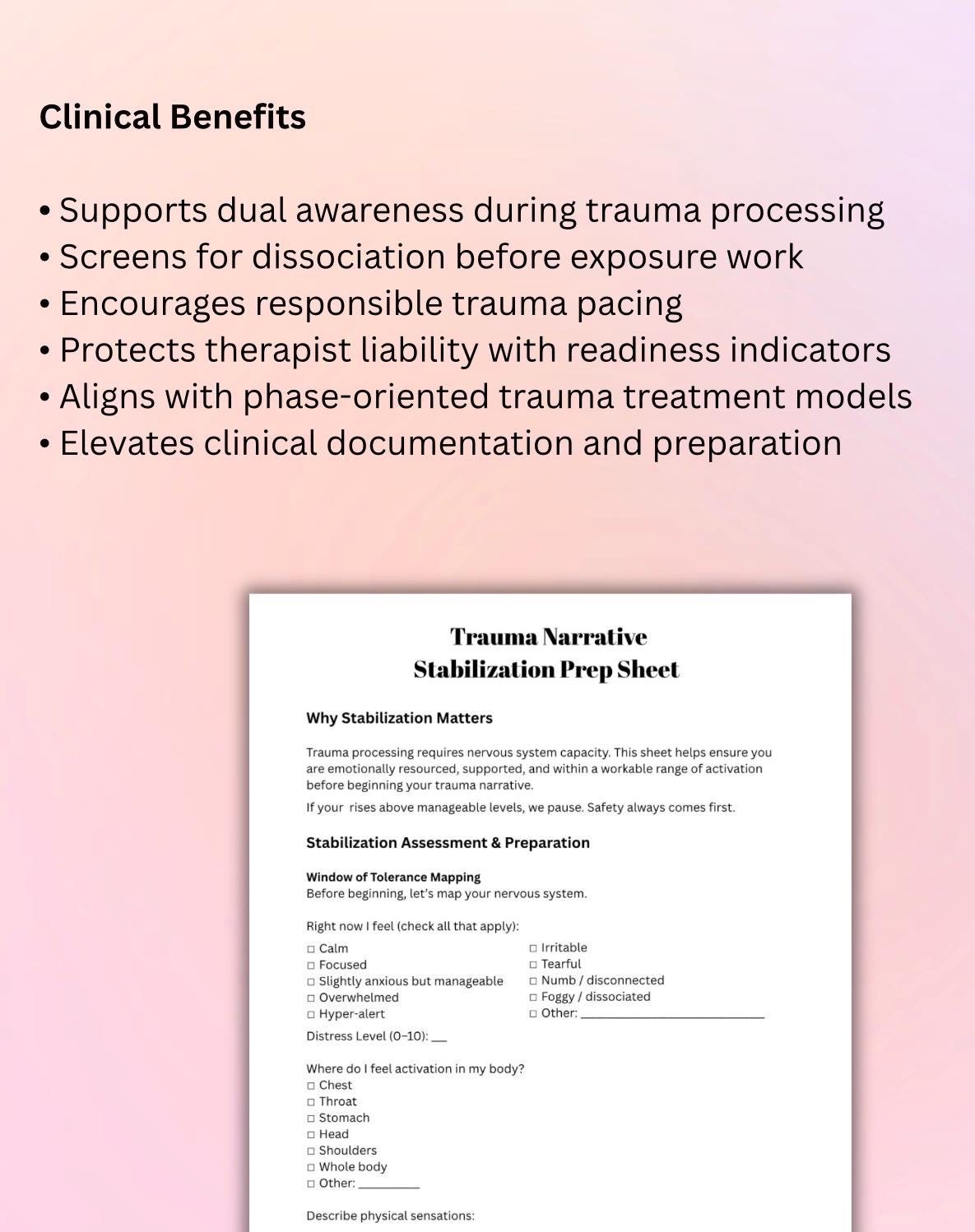 Clinical Benefits

• Supports dual awareness during trauma processing
• Screens for dissociation before exposure work
• Encourages responsible trauma pacing
• Protects therapist liability with readiness indicators
• Aligns with phase-oriented trauma treatment models
• Elevates clinical documentation and preparation

Trauma Narrative
Stabilization Prep Sheet

Why Stabilization Matters

Trauma processing requires nervous system capacity. This sheet helps ensure you are emotionally resourced, supported, and within a workable range of activation before beginning your trauma narrative.

If your rises above manageable levels, we pause. Safety always comes first.

Stabilization Assessment & Preparation

Window of Tolerance Mapping
Before beginning, let's map your nervous system.

Right now I feel (check all that apply):
☐ Calm
☐ Focused
☐ Slightly anxious but manageable
☐ Overwhelmed
☐ Hyper-alert
☐ Irritable
☐ Tearful
☐ Numb / disconnected
☐ Foggy / dissociated
☐ Other: ____

Distress Level (0–10): ____

Where do I feel activation in my body?
☐ Chest
☐ Throat
☐ Stomach
☐ Head
☐ Shoulders
☐ Whole body
☐ Other: ____

Describe physical sensations: